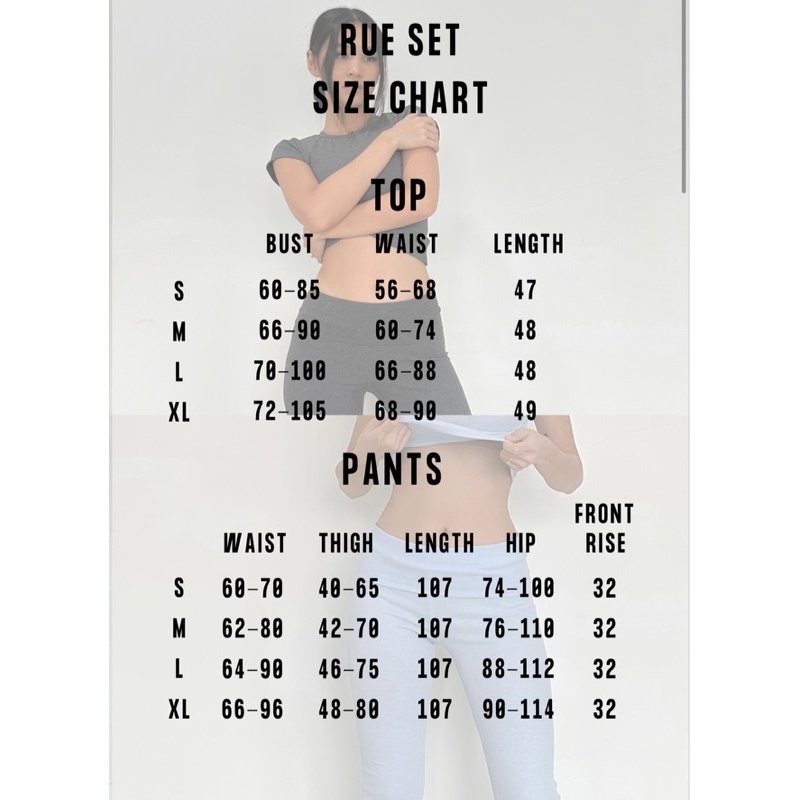 RUE SET
SIZE CHART

TOP

| | BUST | WAIST | LENGTH |
|---|---|---|---|
| S | 60-85 | 56-68 | 47 |
| M | 66-90 | 60-74 | 48 |
| L | 70-100 | 66-88 | 48 |
| XL | 72-105 | 68-90 | 49 |

PANTS

| | WAIST | THIGH | LENGTH | HIP | FRONT RISE |
|---|---|---|---|---|---|
| S | 60-70 | 40-65 | 107 | 74-100 | 32 |
| M | 62-80 | 42-70 | 107 | 76-110 | 32 |
| L | 64-90 | 46-75 | 107 | 88-112 | 32 |
| XL | 66-96 | 48-80 | 107 | 90-114 | 32 |